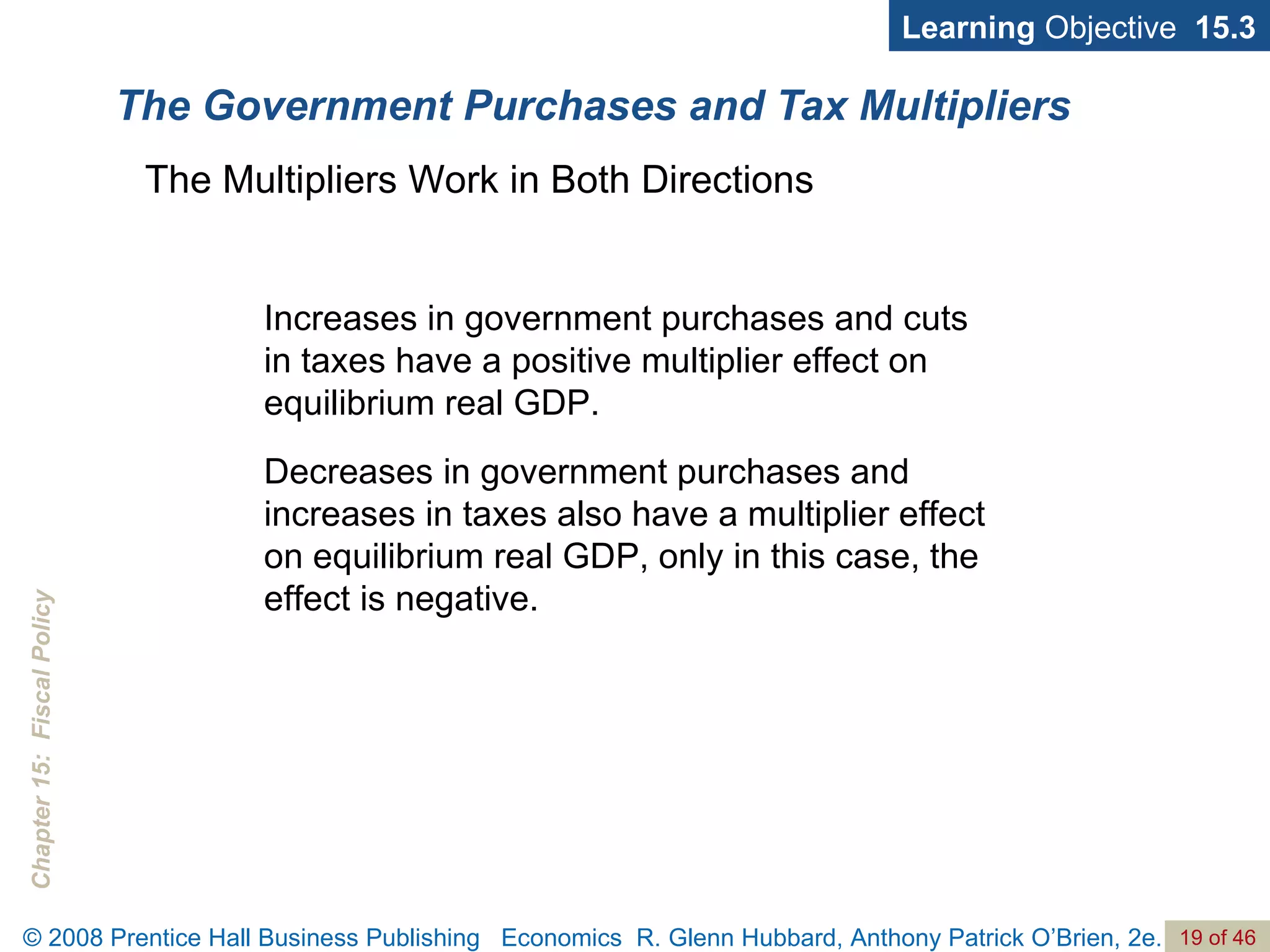 Learning Objective 15.3

The Government Purchases and Tax Multipliers

The Multipliers Work in Both Directions

Increases in government purchases and cuts in taxes have a positive multiplier effect on equilibrium real GDP.

Decreases in government purchases and increases in taxes also have a multiplier effect on equilibrium real GDP, only in this case, the effect is negative.

Chapter 15: Fiscal Policy

© 2008 Prentice Hall Business Publishing Economics R. Glenn Hubbard, Anthony Patrick O'Brien, 2e. 19 of 46